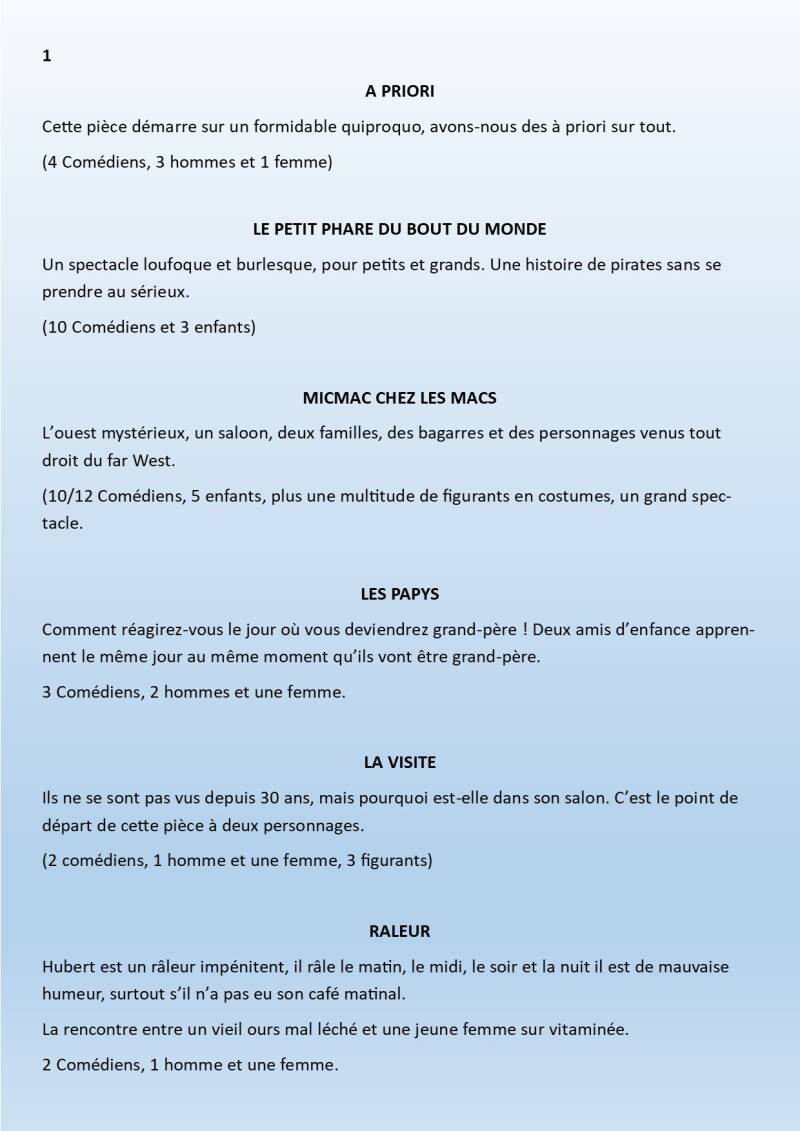 1

A PRIORI

Cette pièce démarre sur un formidable quiproquo, avons-nous des à priori sur tout.

(4 Comédiens, 3 hommes et 1 femme)

LE PETIT PHARE DU BOUT DU MONDE

Un spectacle loufoque et burlesque, pour petits et grands. Une histoire de pirates sans se prendre au sérieux.

(10 Comédiens et 3 enfants)

MICMAC CHEZ LES MACS

L'ouest mystérieux, un saloon, deux familles, des bagarres et des personnages venus tout droit du far West.

(10/12 Comédiens, 5 enfants, plus une multitude de figurants en costumes, un grand spectacle.

LES PAPYS

Comment réagirez-vous le jour où vous deviendrez grand-père ! Deux amis d'enfance apprennent le même jour au même moment qu'ils vont être grand-père.

3 Comédiens, 2 hommes et une femme.

LA VISITE

Ils ne se sont pas vus depuis 30 ans, mais pourquoi est-elle dans son salon. C'est le point de départ de cette pièce à deux personnages.

(2 comédiens, 1 homme et une femme, 3 figurants)

RALEUR

Hubert est un râleur impénitent, il râle le matin, le midi, le soir et la nuit il est de mauvaise humeur, surtout s'il n'a pas eu son café matinal.

La rencontre entre un vieil ours mal léché et une jeune femme sur vitaminée.

2 Comédiens, 1 homme et une femme.